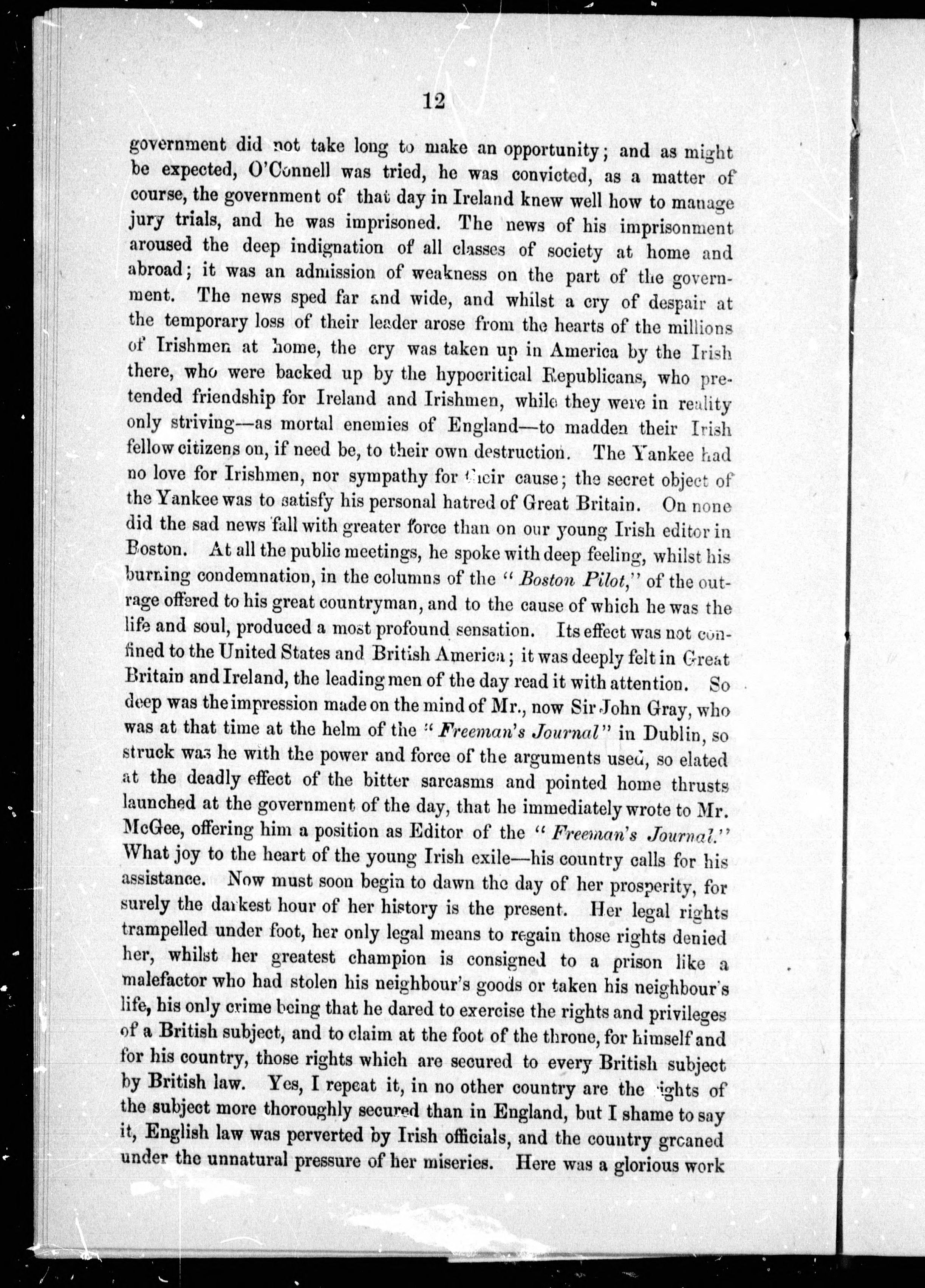 12

government did not take long to make an opportunity; and as might be expected, O'Connell was tried, he was convicted, as a matter of course, the government of that day in Ireland knew well how to manage jury trials, and he was imprisoned. The news of his imprisonment aroused the deep indignation of all classes of society at home and abroad; it was an admission of weakness on the part of the government. The news sped far and wide, and whilst a cry of despair at the temporary loss of their leader arose from the hearts of the millions of Irishmen at home, the cry was taken up in America by the Irish there, who were backed up by the hypocritical Republicans, who pretended friendship for Ireland and Irishmen, while they were in reality only striving—as mortal enemies of England—to madden their Irish fellow citizens on, if need be, to their own destruction. The Yankee had no love for Irishmen, nor sympathy for their cause; the secret object of the Yankee was to satisfy his personal hatred of Great Britain. On none did the sad news fall with greater force than on our young Irish editor in Boston. At all the public meetings, he spoke with deep feeling, whilst his burning condemnation, in the columns of the "Boston Pilot," of the outrage offered to his great countryman, and to the cause of which he was the life and soul, produced a most profound sensation. Its effect was not confined to the United States and British America; it was deeply felt in Great Britain and Ireland, the leading men of the day read it with attention. So deep was the impression made on the mind of Mr., now Sir John Gray, who was at that time at the helm of the "Freeman's Journal" in Dublin, so struck was he with the power and force of the arguments used, so elated at the deadly effect of the bitter sarcasms and pointed home thrusts launched at the government of the day, that he immediately wrote to Mr. McGee, offering him a position as Editor of the "Freeman's Journal." What joy to the heart of the young Irish exile—his country calls for his assistance. Now must soon begin to dawn the day of her prosperity, for surely the darkest hour of her history is the present. Her legal rights trampelled under foot, her only legal means to regain those rights denied her, whilst her greatest champion is consigned to a prison like a malefactor who had stolen his neighbour's goods or taken his neighbour's life, his only crime being that he dared to exercise the rights and privileges of a British subject, and to claim at the foot of the throne, for himself and for his country, those rights which are secured to every British subject by British law. Yes, I repeat it, in no other country are the rights of the subject more thoroughly secured than in England, but I shame to say it, English law was perverted by Irish officials, and the country groaned under the unnatural pressure of her miseries. Here was a glorious work